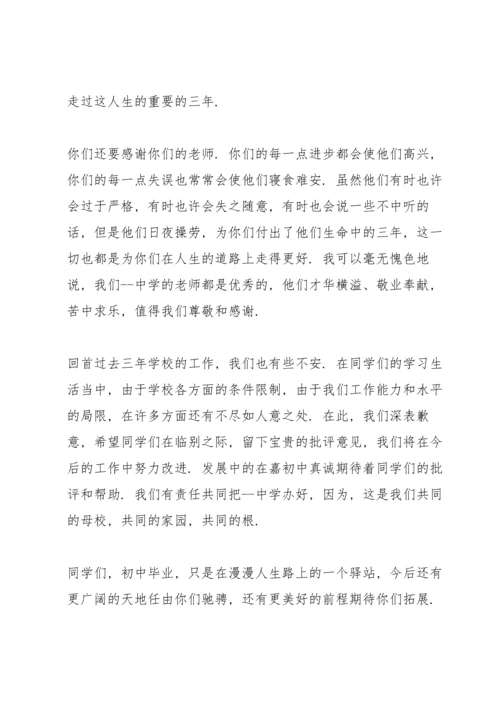 走过这人生的重要的三年.

你们还要感谢你们的老师. 你们的每一点进步都会使他们高兴, 你们的每一点失误也常常会使他们寝食难安. 虽然他们有时也许会过于严格, 有时也许会失之随意, 有时也会说一些不中听的话, 但是他们日夜操劳, 为你们付出了他们生命中的三年, 这一切也都是为你们在人生的道路上走得更好. 我可以毫无愧色地说, 我们--中学的老师都是优秀的, 他们才华横溢、敬业奉献, 苦中求乐, 值得我们尊敬和感谢.

回首过去三年学校的工作, 我们也有些不安. 在同学们的学习生活当中, 由于学校各方面的条件限制, 由于我们工作能力和水平的局限, 在许多方面还有不尽如人意之处. 在此, 我们深表歉意, 希望同学们在临别之际, 留下宝贵的批评意见, 我们将在今后的工作中努力改进. 发展中的在嘉初中真诚期待着同学们的批评和帮助. 我们有责任共同把--中学办好, 因为, 这是我们共同的母校, 共同的家园, 共同的根.

同学们, 初中毕业, 只是在漫漫人生路上的一个驿站, 今后还有更广阔的天地任由你们驰骋, 还有更美好的前程期待你们拓展.